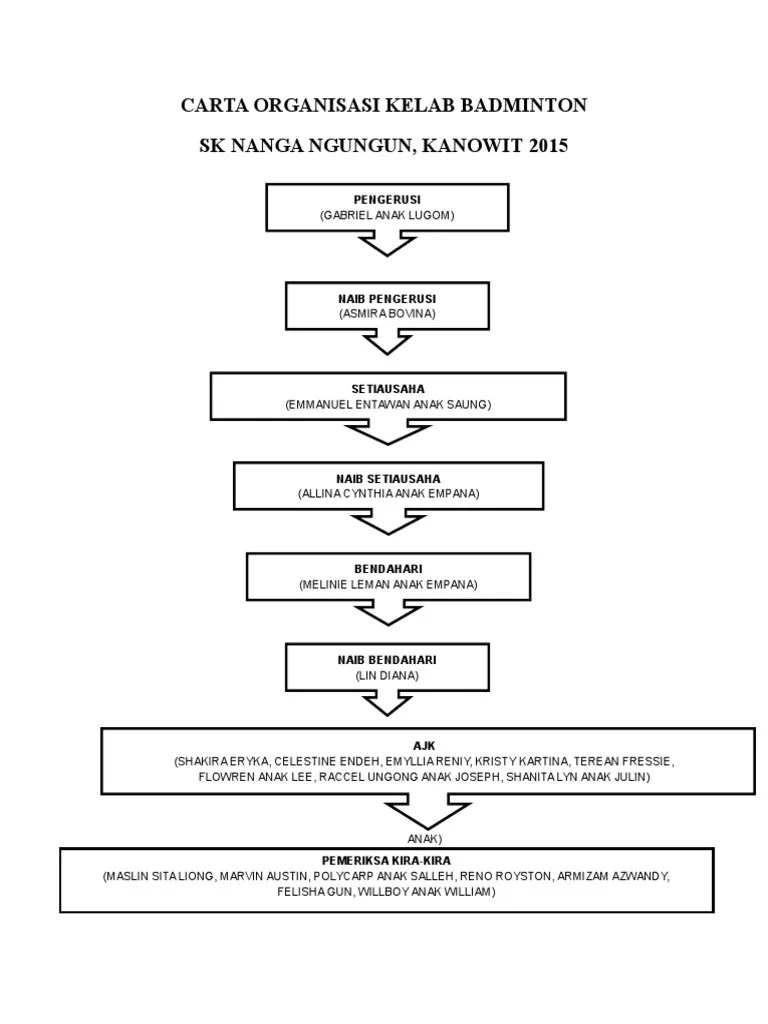 CARTA ORGANISASI KELAB BADMINTON

SK NANGA NGUNGUN, KANOWIT 2015

PENGERUSI
(GABRIEL ANAK LUGOM)

NAIB PENGERUSI
(ASMIRA BOVINA)

SETIAUSAHA
(EMMANUEL ENTAWAN ANAK SAUNG)

NAIB SETIAUSAHA
(ALLINA CYNTHIA ANAK EMPANA)

BENDAHARI
(MELINIE LEMAN ANAK EMPANA)

NAIB BENDAHARI
(LIN DIANA)

AJK
(SHAKIRA ERYKA, CELESTINE ENDEH, EMYLLIA RENIY, KRISTY KARTINA, TEREAN FRESSIE, FLOWREN ANAK LEE, RACCEL UNGONG ANAK JOSEPH, SHANITA LYN ANAK JULIN)

ANAK)

PEMERIKSA KIRA-KIRA
(MASLIN SITA LIONG, MARVIN AUSTIN, POLYCARP ANAK SALLEH, RENO ROYSTON, ARMIZAM AZWANDY, FELISHA GUN, WILLBOY ANAK WILLIAM)